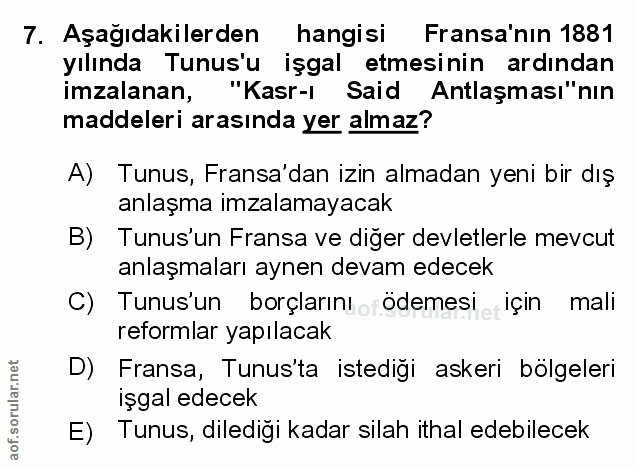 7. Aşağıdakilerden hangisi Fransa'nın 1881 yılında Tunus'u işgal etmesinin ardından imzalanan, "Kasr-ı Said Antlaşması"nın maddeleri arasında yer almaz?

A) Tunus, Fransa'dan izin almadan yeni bir dış anlaşma imzalamayacak

B) Tunus'un Fransa ve diğer devletlerle mevcut anlaşmaları aynen devam edecek

C) Tunus'un borçlarını ödemesi için mali reformlar yapılacak

D) Fransa, Tunus'ta istediği askeri bölgeleri işgal edecek

E) Tunus, dilediği kadar silah ithal edebilecek

aof.sorular.net